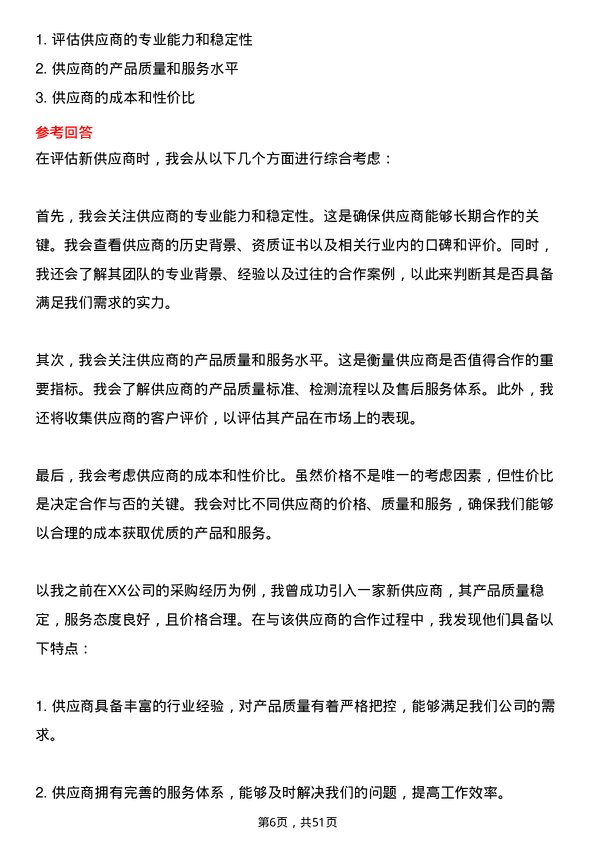 1. 评估供应商的专业能力和稳定性
2. 供应商的产品质量和服务水平
3. 供应商的成本和性价比

参考回答
在评估新供应商时，我会从以下几个方面进行综合考虑：

首先，我会关注供应商的专业能力和稳定性。这是确保供应商能够长期合作的关键。我会查看供应商的历史背景、资质证书以及相关行业内的口碑和评价。同时，我还会了解其团队的专业背景、经验以及过往的合作案例，以此来判断其是否具备满足我们需求的实力。

其次，我会关注供应商的产品质量和服务水平。这是衡量供应商是否值得合作的重要指标。我会了解供应商的产品质量标准、检测流程以及售后服务体系。此外，我还将收集供应商的客户评价，以评估其产品在市场上的表现。

最后，我会考虑供应商的成本和性价比。虽然价格不是唯一的考虑因素，但性价比是决定合作与否的关键。我会对比不同供应商的价格、质量和服务，确保我们能够以合理的成本获取优质的产品和服务。

以我之前在XX公司的采购经历为例，我曾成功引入一家新供应商，其产品质量稳定，服务态度良好，且价格合理。在与该供应商的合作过程中，我发现他们具备以下特点：

1. 供应商具备丰富的行业经验，对产品质量有着严格把控，能够满足我们公司的需求。

2. 供应商拥有完善的服务体系，能够及时解决我们的问题，提高工作效率。

第6页，共51页